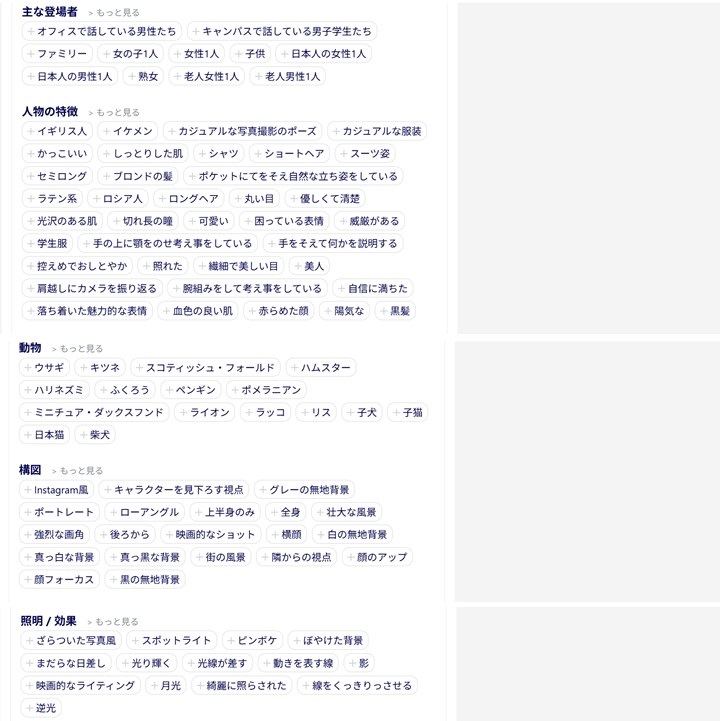 主な登場者 > もっと見る

+ オフィスで話している男性たち + キャンパスで話している男子学生たち + ファミリー + 女の子1人 + 女性1人 + 子供 + 日本人の女性1人 + 日本人の男性1人 + 熟女 + 老人女性1人 + 老人男性1人

人物の特徴 > もっと見る

+ イギリス人 + イケメン + カジュアルな写真撮影のポーズ + カジュアルな服装 + かっこいい + しっとりした肌 + シャツ + ショートヘア + スーツ姿 + セミロング + ブロンドの髪 + ポケットにてをそえ自然な立ち姿をしている + ラテン系 + ロシア人 + ロングヘア + 丸い目 + 優しくて清楚 + 光沢のある肌 + 切れ長の瞳 + 可愛い + 困っている表情 + 威厳がある + 学生服 + 手の上に顎をのせ考え事をしている + 手をそえて何かを説明する + 控えめでおしとやか + 照れた + 繊細で美しい目 + 美人 + 肩越しにカメラを振り返る + 腕組みをして考え事をしている + 自信に満ちた + 落ち着いた魅力的な表情 + 血色の良い肌 + 赤らめた顔 + 陽気な + 黒髪

動物 > もっと見る

+ ウサギ + キツネ + スコティッシュ・フォールド + ハムスター + ハリネズミ + ふくろう + ペンギン + ポメラニアン + ミニチュア・ダックスフンド + ライオン + ラッコ + リス + 子犬 + 子猫 + 日本猫 + 柴犬

構図 > もっと見る

+ Instagram風 + キャラクターを見下ろす視点 + グレーの無地背景 + ポートレート + ローアングル + 上半身のみ + 全身 + 壮大な風景 + 強烈な画角 + 後ろから + 映画的なショット + 横顔 + 白の無地背景 + 真っ白な背景 + 真っ黒な背景 + 街の風景 + 隣からの視点 + 顔のアップ + 顔フォーカス + 黒の無地背景

照明 / 効果 > もっと見る

+ ざらついた写真風 + スポットライト + ピンボケ + ぼやけた背景 + まだらな日差し + 光り輝く + 光線が差す + 動きを表す線 + 影 + 映画的なライティング + 月光 + 綺麗に照らされた + 線をくっきりっさせる + 逆光